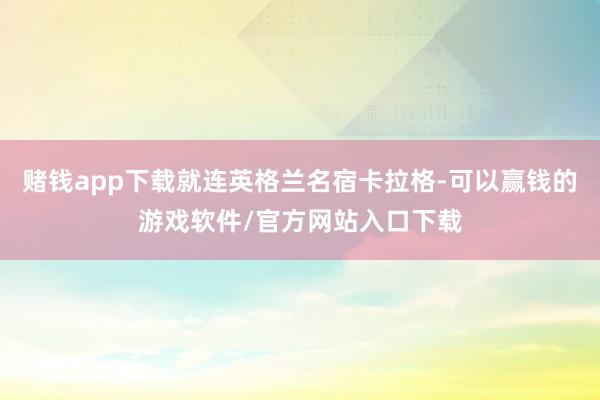 赌钱app下载就连英格兰名宿卡拉格-可以赢钱的游戏软件/官方网站入口下载